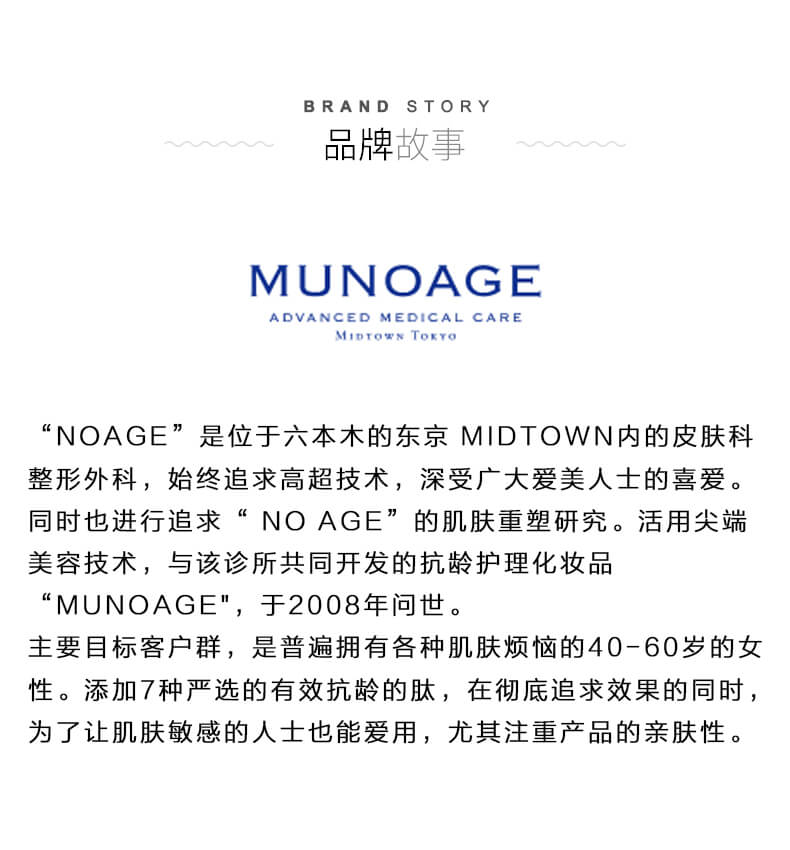 BRAND STORY
品牌故事

MUNOAGE
ADVANCED MEDICAL CARE
MIDTOWN TOKYO

“NOAGE”是位于六本木的东京 MIDTOWN内的皮肤科整形外科，始终追求高超技术，深受广大爱美人士的喜爱。同时也进行追求“ NO AGE”的肌肤重塑研究。活用尖端美容技术，与该诊所共同开发的抗龄护理化妆品“MUNOAGE"，于2008年问世。
主要目标客户群，是普遍拥有各种肌肤烦恼的40-60岁的女性。添加7种严选的有效抗龄的肽，在彻底追求效果的同时，为了让肌肤敏感的人士也能爱用，尤其注重产品的亲肤性。